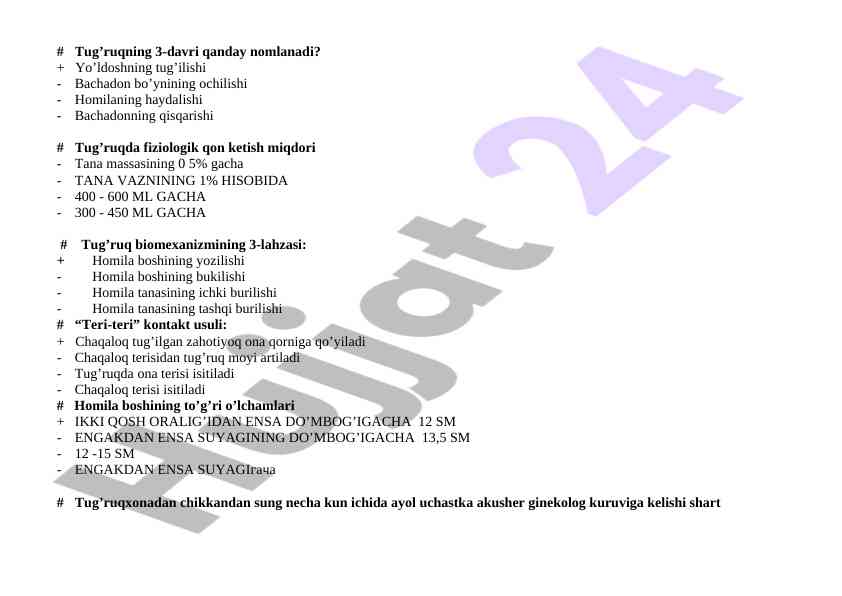 # Tug'ruqning 3-davri qanday nomlanadi?
+ Yo'ldoshning tug'ilishi
- Bachadon bo'ynining ochilishi
- Homilaning haydalishi
- Bachadonning qisqarishi

# Tug'ruqda fiziologik qon ketish miqdori
- Tana massasining 0 5% gacha
- TANA VAZNINING 1% HISOBIDA
- 400 - 600 ML GACHA
- 300 - 450 ML GACHA

# Tug'ruq biomexanizmining 3-lahzasi:
+ Homila boshining yozilishi
- Homila boshining bukilishi
- Homila tanasining ichki burilishi
- Homila tanasining tashqi burilishi
# "Teri-teri" kontakt usuli:
+ Chaqaloq tug'ilgan zahotiyoq ona qorniga qo'yiladi
- Chaqaloq terisidan tug'ruq moyi artiladi
- Tug'ruqda ona terisi isitiladi
- Chaqaloq terisi isitiladi
# Homila boshining to'g'ri o'lchamlari
+ IKKI QOSH ORALIG'IDAN ENSA DO'MBOG'IGACHA 12 SM
- ENGAKDAN ENSA SUYAGINING DO'MBOG'IGACHA 13,5 SM
- 12 -15 SM
- ENGAKDAN ENSA SUYAGIгача

# Tug'ruqxonadan chikkandan sung necha kun ichida ayol uchastka akusher ginekolog kuruviga kelishi shart

Hujjat 24